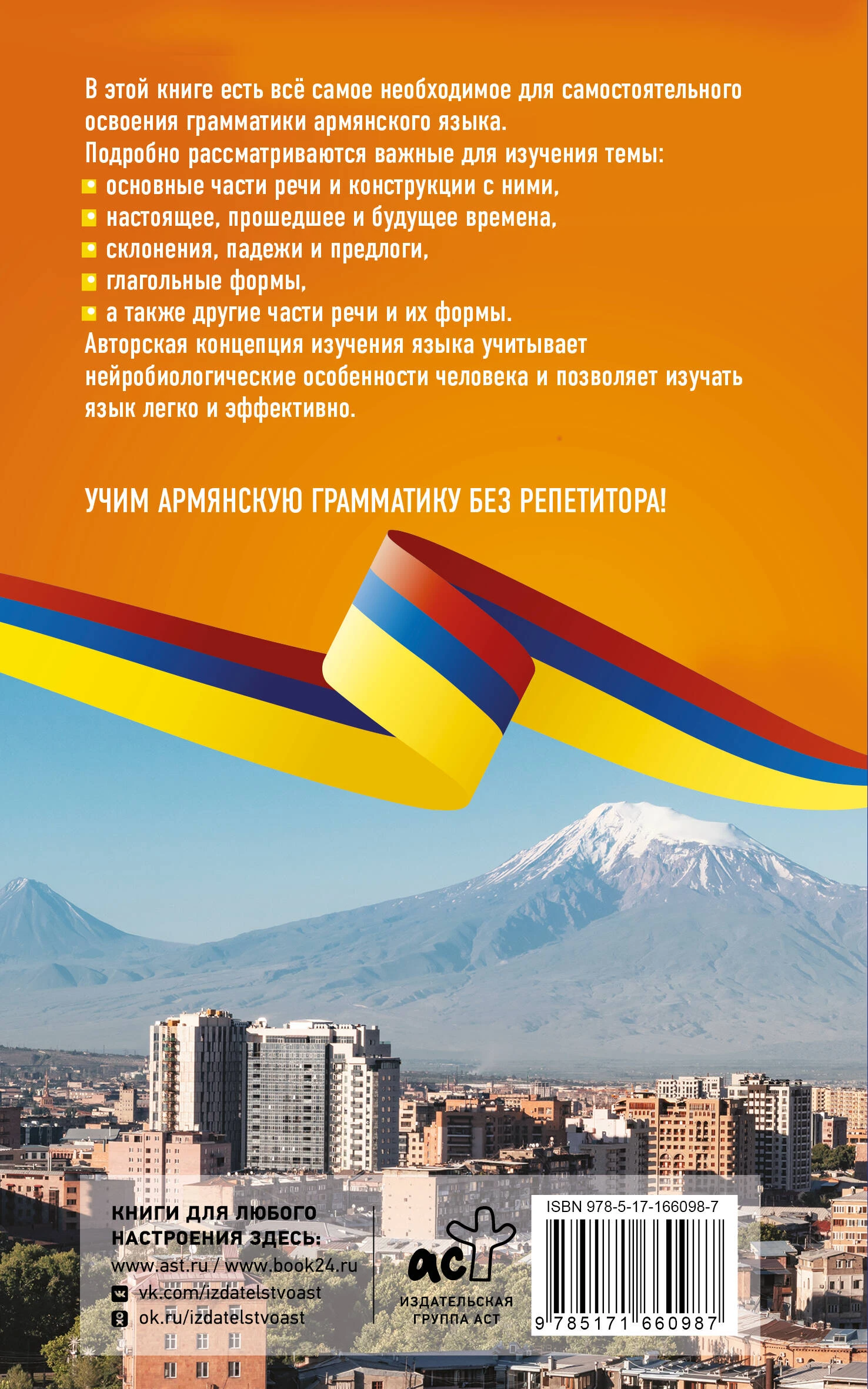 В этой книге есть всё самое необходимое для самостоятельного освоения грамматики армянского языка.

Подробно рассматриваются важные для изучения темы:
• основные части речи и конструкции с ними,
• настоящее, прошедшее и будущее времена,
• склонения, падежи и предлоги,
• глагольные формы,
• а также другие части речи и их формы.

Авторская концепция изучения языка учитывает нейробиологические особенности человека и позволяет изучать язык легко и эффективно.

УЧИМ АРМЯНСКУЮ ГРАММАТИКУ БЕЗ РЕПЕТИТОРА!

КНИГИ ДЛЯ ЛЮБОГО НАСТРОЕНИЯ ЗДЕСЬ:
www.ast.ru / www.book24.ru
vk.com/izdatelstvoast
ok.ru/izdatelstvoast

аст
ИЗДАТЕЛЬСКАЯ ГРУППА АСТ

ISBN 978-5-17-166098-7
9 785171 660987